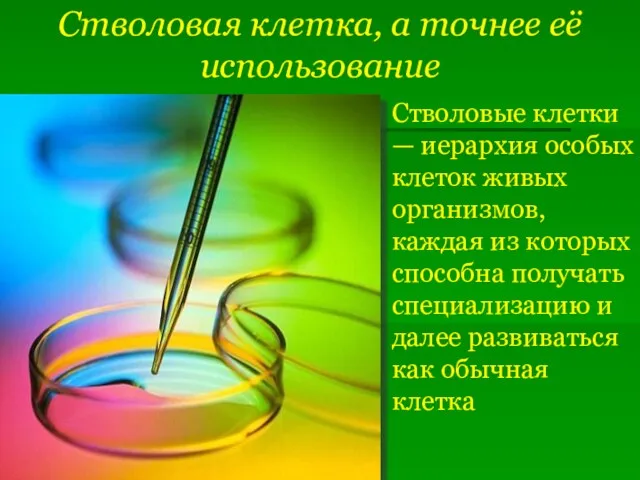 Стволовая клетка, а точнее её использование

Стволовые клетки — иерархия особых клеток живых организмов, каждая из которых способна получать специализацию и далее развиваться как обычная клетка